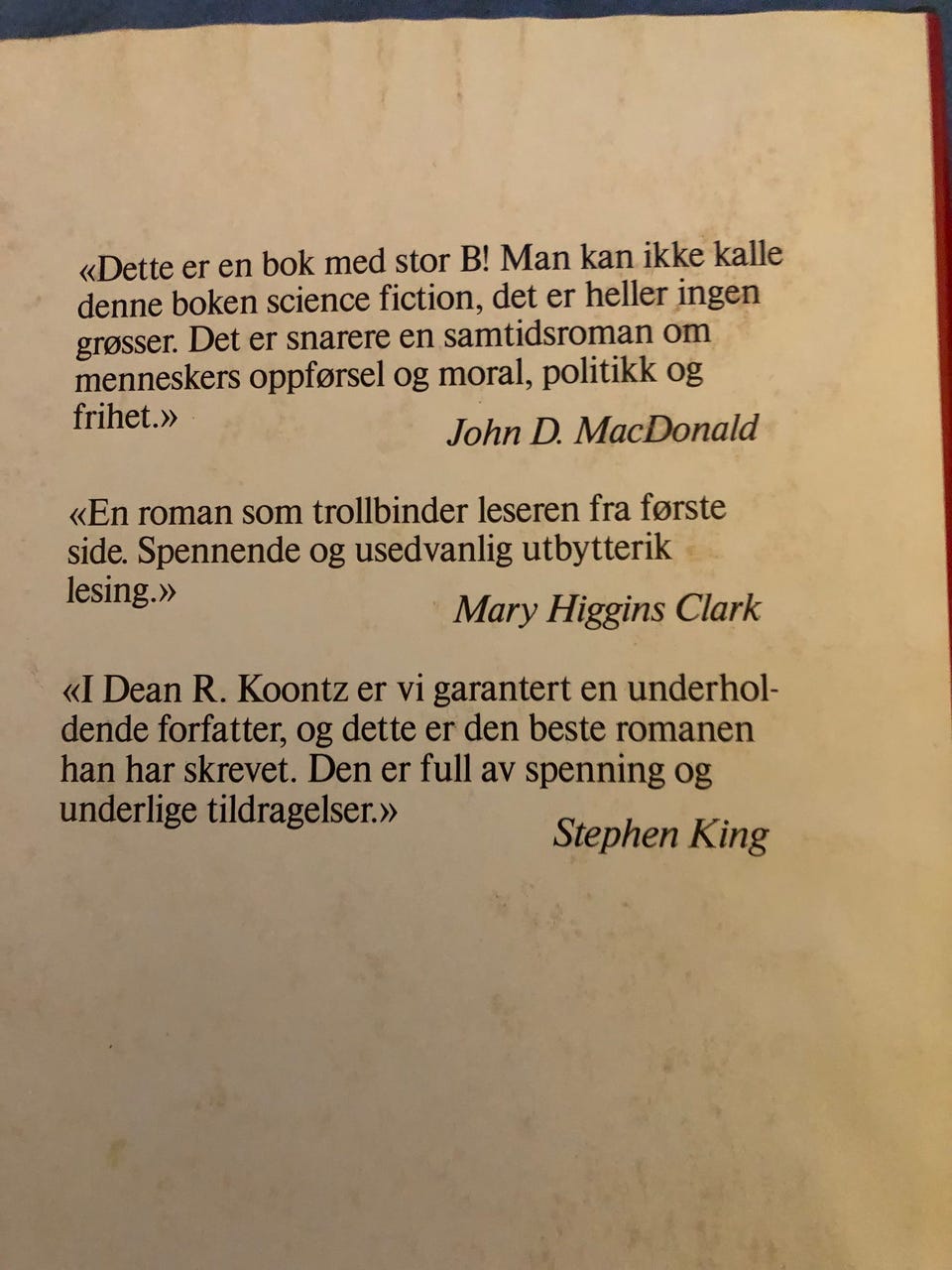 «Dette er en bok med stor B! Man kan ikke kalle denne boken science fiction, det er heller ingen grøsser. Det er snarere en samtidsroman om menneskers oppførsel og moral, politikk og frihet.»
John D. MacDonald

«En roman som trollbinder leseren fra første side. Spennende og usedvanlig utbytterik lesing.»
Mary Higgins Clark

«I Dean R. Koontz er vi garantert en underholdende forfatter, og dette er den beste romanen han har skrevet. Den er full av spenning og underlige tildragelser.»
Stephen King